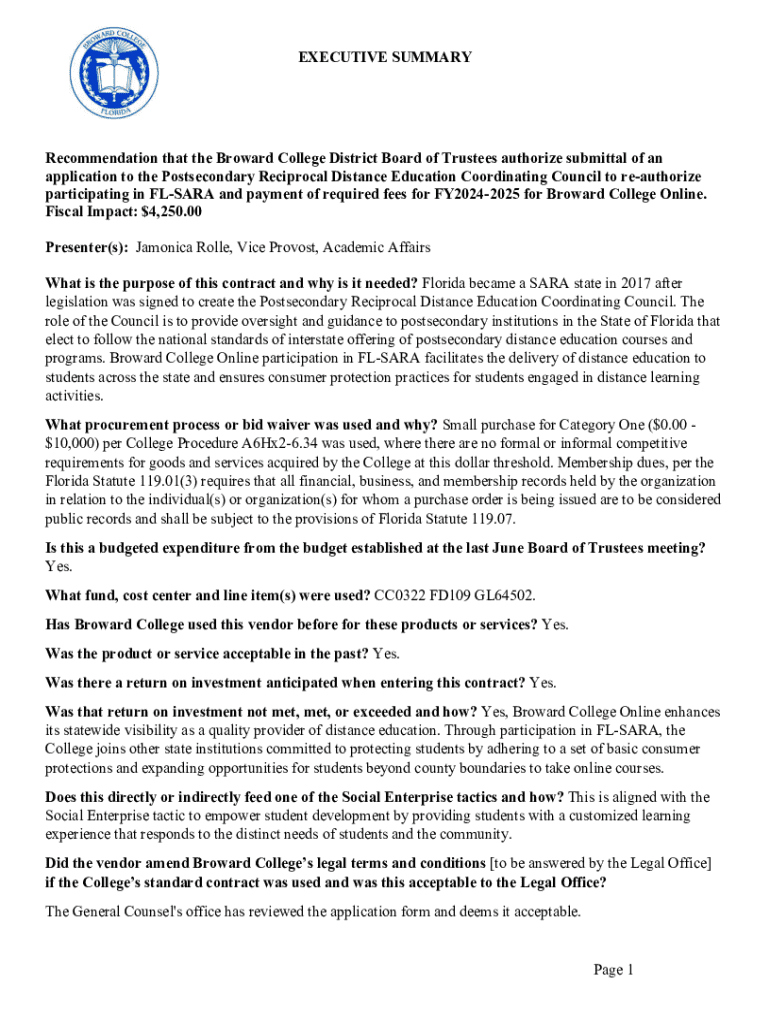 BROWARD COLLEGE
FLORIDA

EXECUTIVE SUMMARY

Recommendation that the Broward College District Board of Trustees authorize submittal of an application to the Postsecondary Reciprocal Distance Education Coordinating Council to re-authorize participating in FL-SARA and payment of required fees for FY2024-2025 for Broward College Online. Fiscal Impact: $4,250.00

Presenter(s): Jamonica Rolle, Vice Provost, Academic Affairs

What is the purpose of this contract and why is it needed? Florida became a SARA state in 2017 after legislation was signed to create the Postsecondary Reciprocal Distance Education Coordinating Council. The role of the Council is to provide oversight and guidance to postsecondary institutions in the State of Florida that elect to follow the national standards of interstate offering of postsecondary distance education courses and programs. Broward College Online participation in FL-SARA facilitates the delivery of distance education to students across the state and ensures consumer protection practices for students engaged in distance learning activities.

What procurement process or bid waiver was used and why? Small purchase for Category One ($0.00 - $10,000) per College Procedure A6Hx2-6.34 was used, where there are no formal or informal competitive requirements for goods and services acquired by the College at this dollar threshold. Membership dues, per the Florida Statute 119.01(3) requires that all financial, business, and membership records held by the organization in relation to the individual(s) or organization(s) for whom a purchase order is being issued are to be considered public records and shall be subject to the provisions of Florida Statute 119.07.

Is this a budgeted expenditure from the budget established at the last June Board of Trustees meeting? Yes.

What fund, cost center and line item(s) were used? CC0322 FD109 GL64502.

Has Broward College used this vendor before for these products or services? Yes.

Was the product or service acceptable in the past? Yes.

Was there a return on investment anticipated when entering this contract? Yes.

Was that return on investment not met, met, or exceeded and how? Yes, Broward College Online enhances its statewide visibility as a quality provider of distance education. Through participation in FL-SARA, the College joins other state institutions committed to protecting students by adhering to a set of basic consumer protections and expanding opportunities for students beyond county boundaries to take online courses.

Does this directly or indirectly feed one of the Social Enterprise tactics and how? This is aligned with the Social Enterprise tactic to empower student development by providing students with a customized learning experience that responds to the distinct needs of students and the community.

Did the vendor amend Broward College's legal terms and conditions [to be answered by the Legal Office] if the College's standard contract was used and was this acceptable to the Legal Office?

The General Counsel's office has reviewed the application form and deems it acceptable.

Page 1